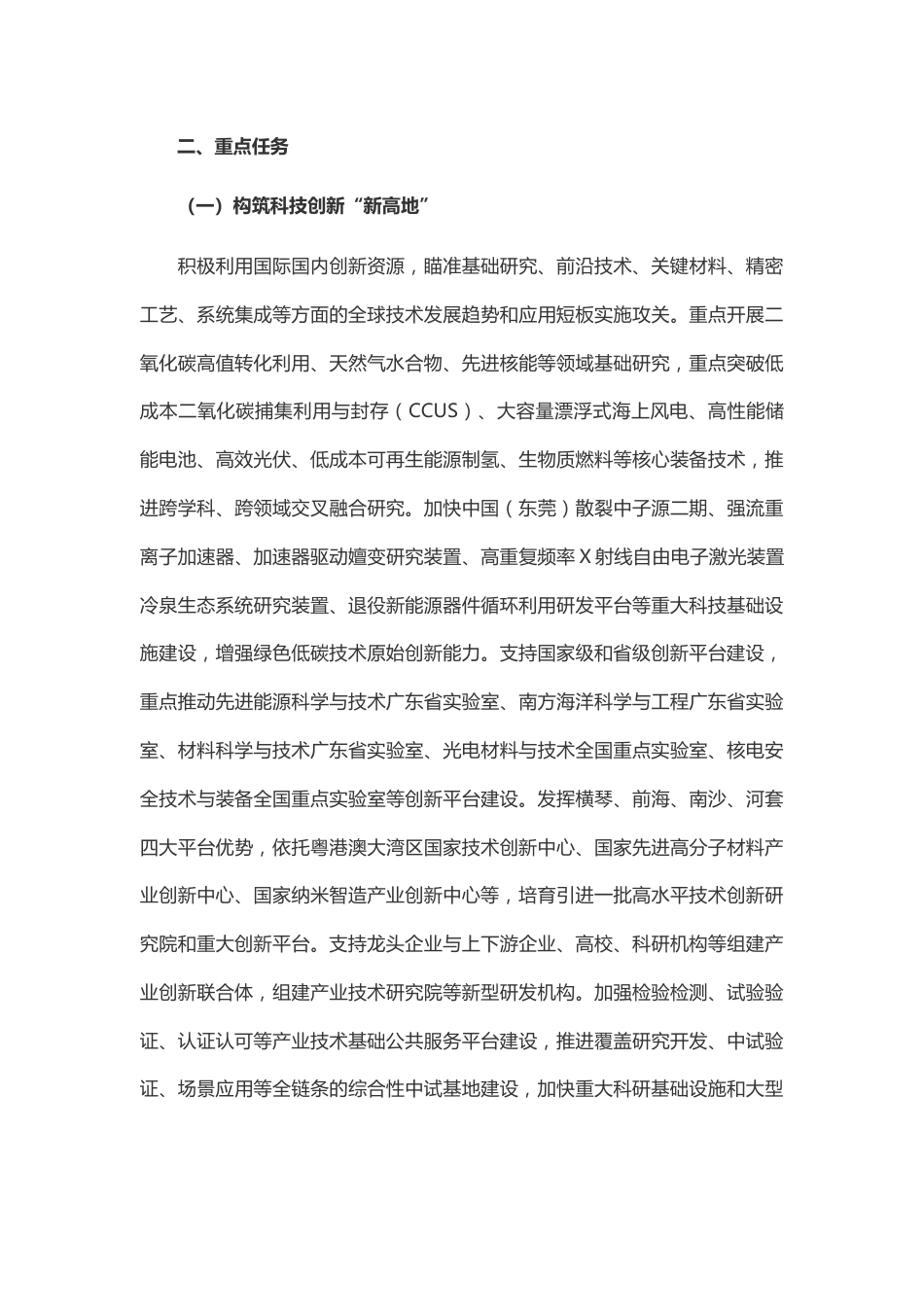 二、重点任务

（一）构筑科技创新“新高地”

积极利用国际国内创新资源，瞄准基础研究、前沿技术、关键材料、精密工艺、系统集成等方面的全球技术发展趋势和应用短板实施攻关。重点开展二氧化碳高值转化利用、天然气水合物、先进核能等领域基础研究，重点突破低成本二氧化碳捕集利用与封存（CCUS）、大容量漂浮式海上风电、高性能储能电池、高效光伏、低成本可再生能源制氢、生物质燃料等核心装备技术，推进跨学科、跨领域交叉融合研究。加快中国（东莞）散裂中子源二期、强流重离子加速器、加速器驱动嬗变研究装置、高重复频率X射线自由电子激光装置冷泉生态系统研究装置、退役新能源器件循环利用研发平台等重大科技基础设施建设，增强绿色低碳技术原始创新能力。支持国家级和省级创新平台建设，重点推动先进能源科学与技术广东省实验室、南方海洋科学与工程广东省实验室、材料科学与技术广东省实验室、光电材料与技术全国重点实验室、核电安全技术与装备全国重点实验室等创新平台建设。发挥横琴、前海、南沙、河套四大平台优势，依托粤港澳大湾区国家技术创新中心、国家先进高分子材料产业创新中心、国家纳米智造产业创新中心等，培育引进一批高水平技术创新研究院和重大创新平台。支持龙头企业与上下游企业、高校、科研机构等组建产业创新联合体，组建产业技术研究院等新型研发机构。加强检验检测、试验验证、认证认可等产业技术基础公共服务平台建设，推进覆盖研究开发、中试验证、场景应用等全链条的综合性中试基地建设，加快重大科研基础设施和大型